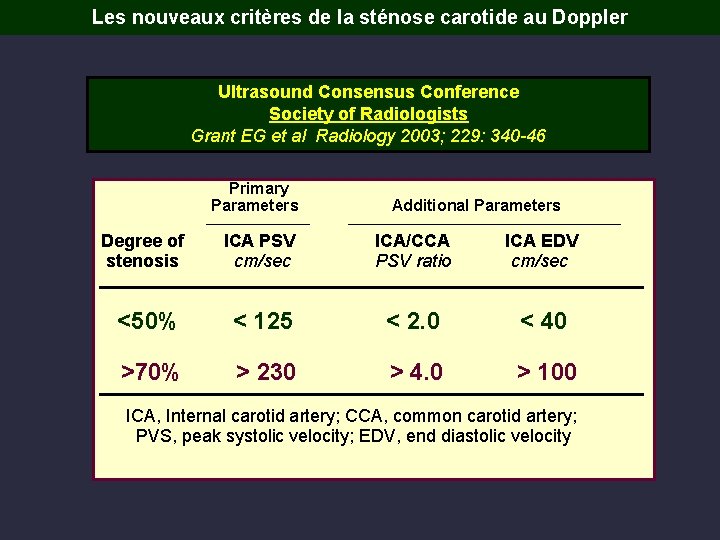 Les nouveaux critères de la sténose carotide au Doppler

Ultrasound Consensus Conference
Society of Radiologists
Grant EG et al Radiology 2003; 229: 340-46

|  | Primary Parameters | Additional Parameters |  |
|---|---|---|---|
| Degree of stenosis | ICA PSV cm/sec | ICA/CCA PSV ratio | ICA EDV cm/sec |
| <50% | < 125 | < 2.0 | < 40 |
| >70% | > 230 | > 4.0 | > 100 |

ICA, Internal carotid artery; CCA, common carotid artery; PVS, peak systolic velocity; EDV, end diastolic velocity